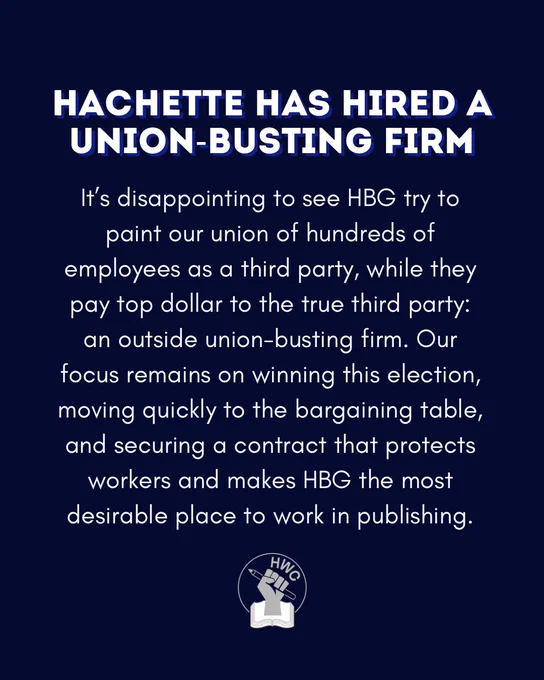 HACHETTE HAS HIRED A UNION-BUSTING FIRM

It's disappointing to see HBG try to paint our union of hundreds of employees as a third party, while they pay top dollar to the true third party: an outside union-busting firm. Our focus remains on winning this election, moving quickly to the bargaining table, and securing a contract that protects workers and makes HBG the most desirable place to work in publishing.

HWC